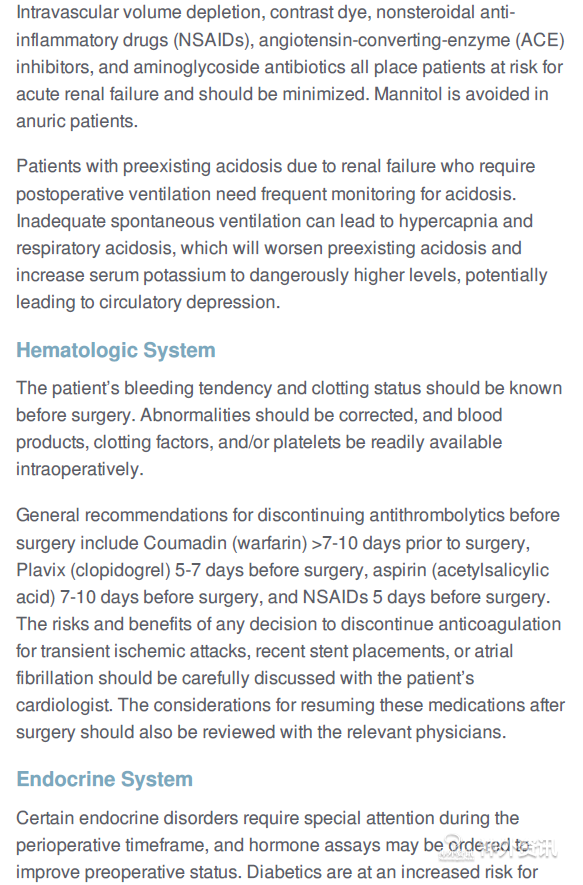 Intravascular volume depletion, contrast dye, nonsteroidal anti-inflammatory drugs (NSAIDs), angiotensin-converting-enzyme (ACE) inhibitors, and aminoglycoside antibiotics all place patients at risk for acute renal failure and should be minimized. Mannitol is avoided in anuric patients.

Patients with preexisting acidosis due to renal failure who require postoperative ventilation need frequent monitoring for acidosis. Inadequate spontaneous ventilation can lead to hypercapnia and respiratory acidosis, which will worsen preexisting acidosis and increase serum potassium to dangerously higher levels, potentially leading to circulatory depression.

Hematologic System

The patient's bleeding tendency and clotting status should be known before surgery. Abnormalities should be corrected, and blood products, clotting factors, and/or platelets be readily available intraoperatively.

General recommendations for discontinuing antithrombolytics before surgery include Coumadin (warfarin) >7-10 days prior to surgery, Plavix (clopidogrel) 5-7 days before surgery, aspirin (acetylsalicylic acid) 7-10 days before surgery, and NSAIDs 5 days before surgery. The risks and benefits of any decision to discontinue anticoagulation for transient ischemic attacks, recent stent placements, or atrial fibrillation should be carefully discussed with the patient's cardiologist. The considerations for resuming these medications after surgery should also be reviewed with the relevant physicians.

Endocrine System

Certain endocrine disorders require special attention during the perioperative timeframe, and hormone assays may be ordered to improve preoperative status. Diabetics are at an increased risk for